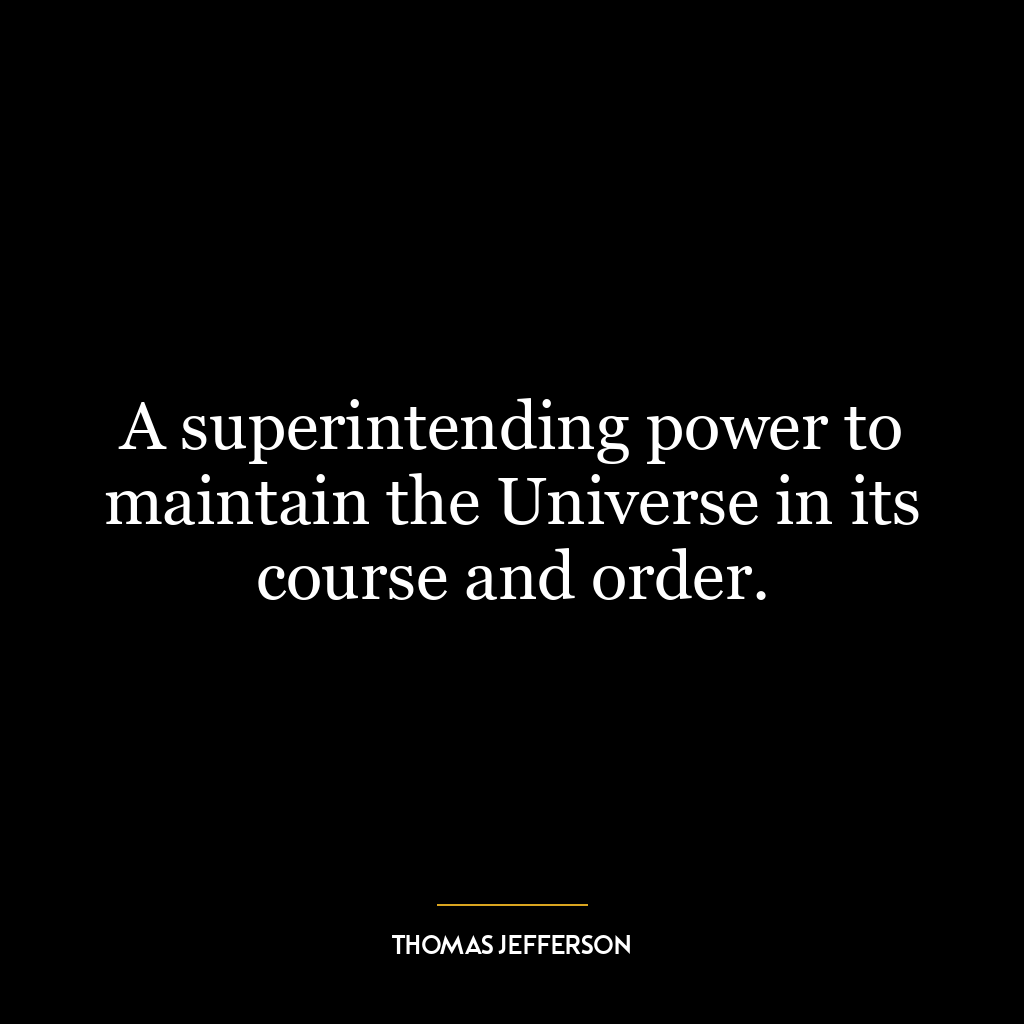 A superintending power to maintain the Universe in its course and order.

THOMAS JEFFERSON